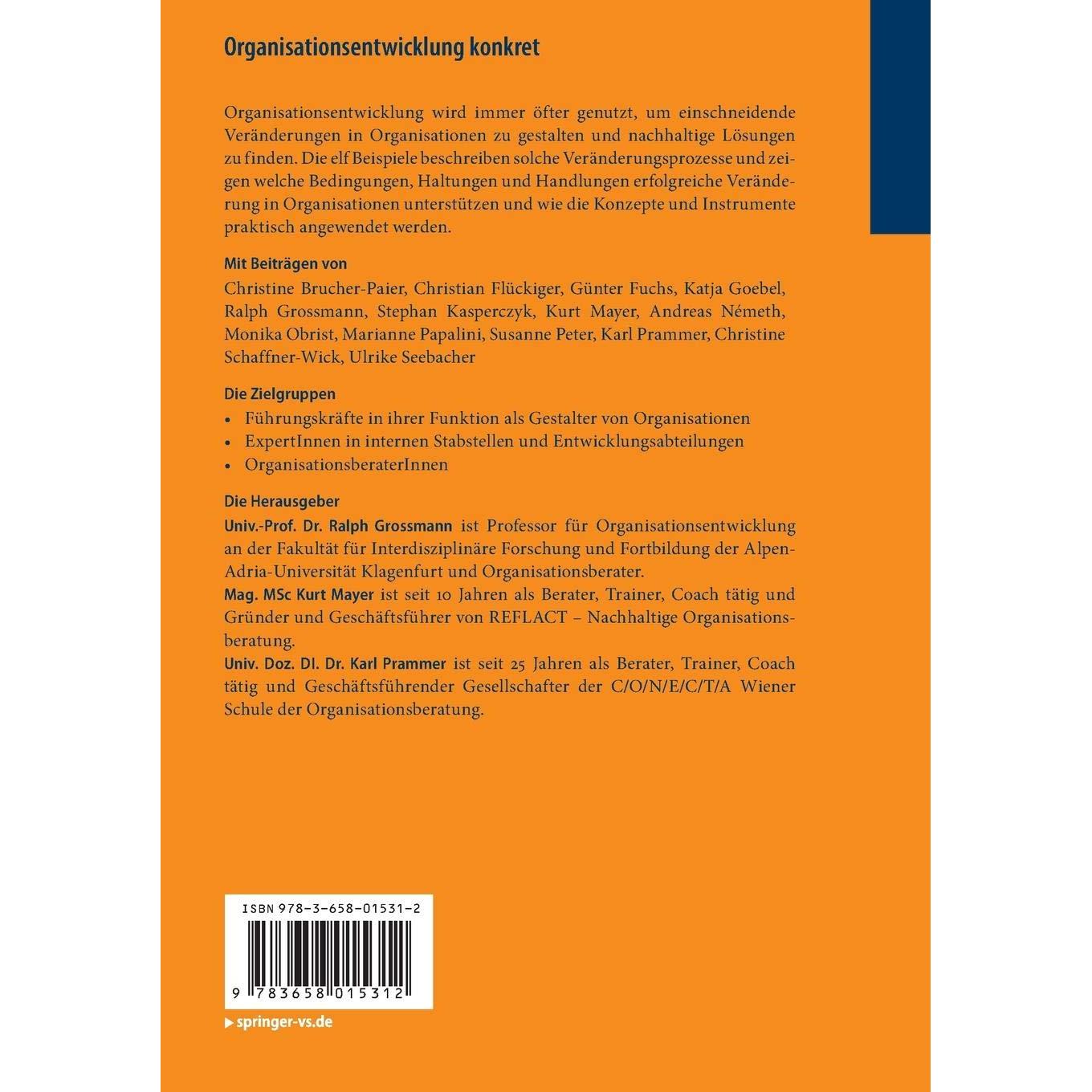 Organisationsentwicklung konkret

Organisationsentwicklung wird immer öfter genutzt, um einschneidende Veränderungen in Organisationen zu gestalten und nachhaltige Lösungen zu finden. Die elf Beispiele beschreiben solche Veränderungsprozesse und zeigen welche Bedingungen, Haltungen und Handlungen erfolgreiche Veränderung in Organisationen unterstützen und wie die Konzepte und Instrumente praktisch angewendet werden.

Mit Beiträgen von
Christine Brucher-Paier, Christian Flückiger, Günter Fuchs, Katja Goebel, Ralph Grossmann, Stephan Kasperczyk, Kurt Mayer, Andreas Németh, Monika Obrist, Marianne Papalini, Susanne Peter, Karl Prammer, Christine Schaffner-Wick, Ulrike Seebacher

Die Zielgruppen
• Führungskräfte in ihrer Funktion als Gestalter von Organisationen
• ExpertInnen in internen Stabstellen und Entwicklungsabteilungen
• OrganisationsberaterInnen

Die Herausgeber
Univ.-Prof. Dr. Ralph Grossmann ist Professor für Organisationsentwicklung an der Fakultät für Interdisziplinäre Forschung und Fortbildung der Alpen-Adria-Universität Klagenfurt und Organisationsberater.
Mag. MSc Kurt Mayer ist seit 10 Jahren als Berater, Trainer, Coach tätig und Gründer und Geschäftsführer von REFLACT – Nachhaltige Organisationsberatung.
Univ. Doz. DI. Dr. Karl Prammer ist seit 25 Jahren als Berater, Trainer, Coach tätig und Geschäftsführender Gesellschafter der C/O/N/E/C/T/A Wiener Schule der Organisationsberatung.

ISBN 978-3-658-01531-2
9 783658 015312

▶ springer-vs.de